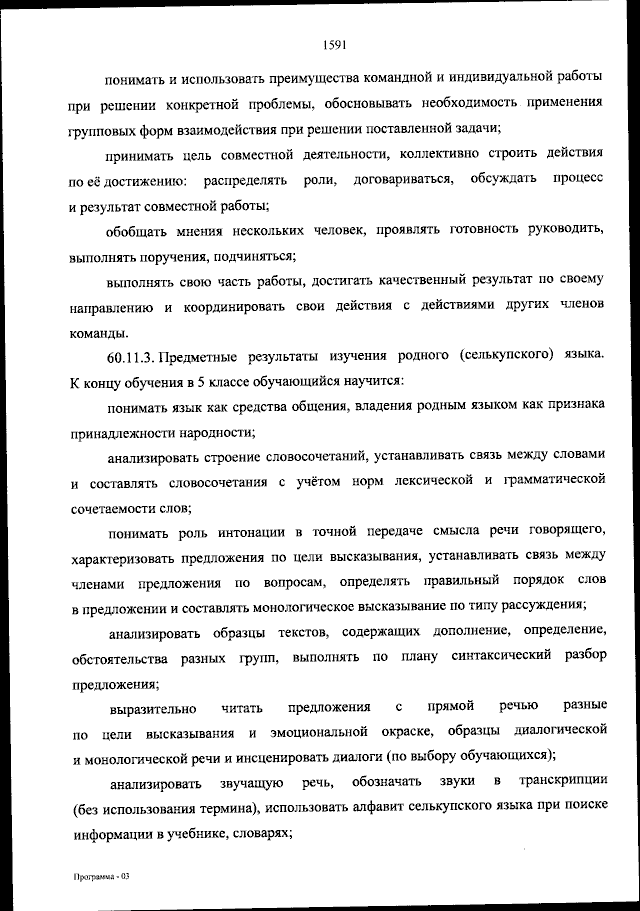 1591

понимать и использовать преимущества командной и индивидуальной работы при решении конкретной проблемы, обосновывать необходимость применения групповых форм взаимодействия при решении поставленной задачи;

принимать цель совместной деятельности, коллективно строить действия по её достижению: распределять роли, договариваться, обсуждать процесс и результат совместной работы;

обобщать мнения нескольких человек, проявлять готовность руководить, выполнять поручения, подчиняться;

выполнять свою часть работы, достигать качественный результат по своему направлению и координировать свои действия с действиями других членов команды.

60.11.3. Предметные результаты изучения родного (селькупского) языка. К концу обучения в 5 классе обучающийся научится:

понимать язык как средства общения, владения родным языком как признака принадлежности народности;

анализировать строение словосочетаний, устанавливать связь между словами и составлять словосочетания с учётом норм лексической и грамматической сочетаемости слов;

понимать роль интонации в точной передаче смысла речи говорящего, характеризовать предложения по цели высказывания, устанавливать связь между членами предложения по вопросам, определять правильный порядок слов в предложении и составлять монологическое высказывание по типу рассуждения;

анализировать образцы текстов, содержащих дополнение, определение, обстоятельства разных групп, выполнять по плану синтаксический разбор предложения;

выразительно читать предложения с прямой речью разные по цели высказывания и эмоциональной окраске, образцы диалогической и монологической речи и инсценировать диалоги (по выбору обучающихся);

анализировать звучащую речь, обозначать звуки в транскрипции (без использования термина), использовать алфавит селькупского языка при поиске информации в учебнике, словарях;

Программа - 03